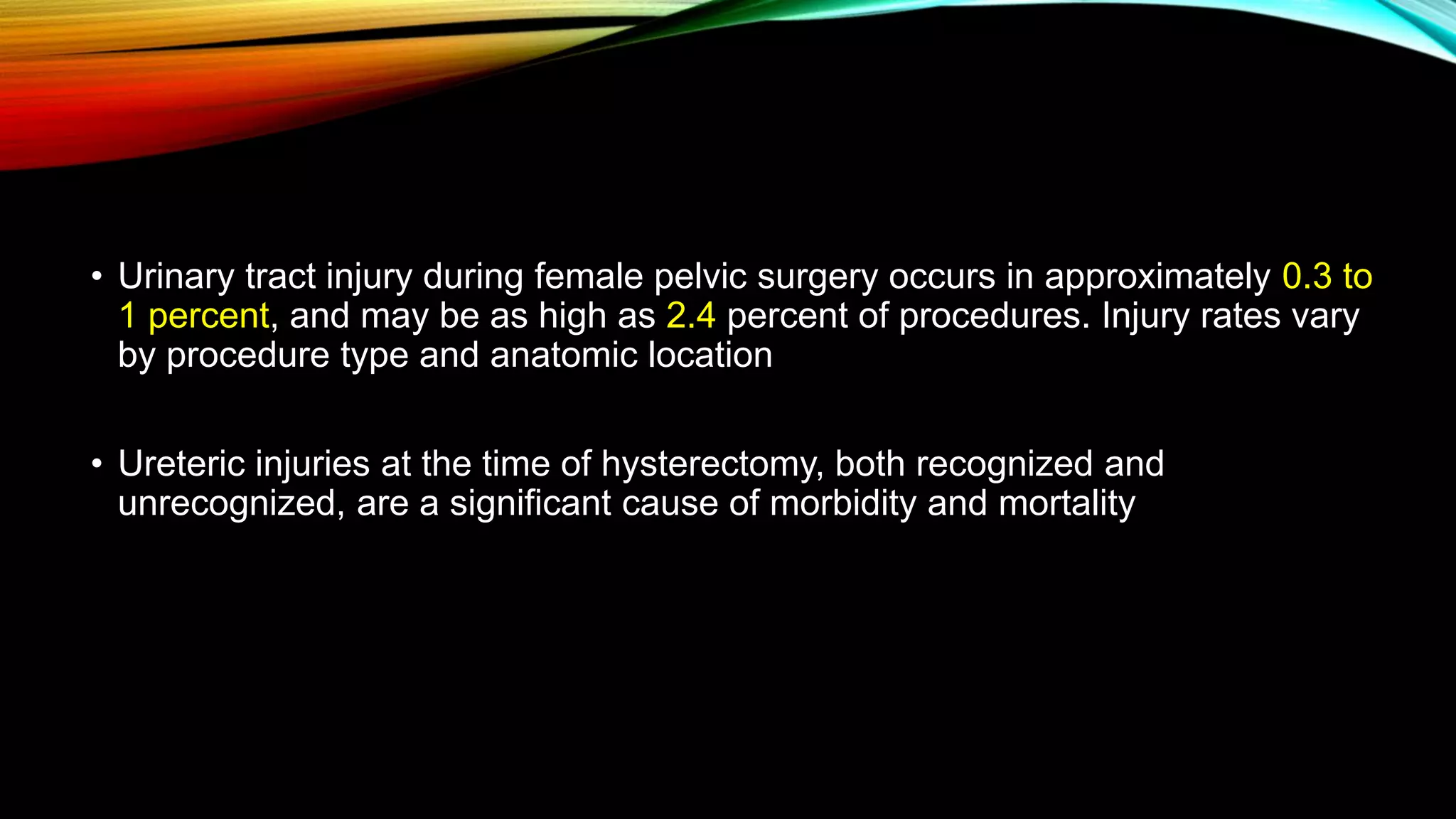 • Urinary tract injury during female pelvic surgery occurs in approximately 0.3 to 1 percent, and may be as high as 2.4 percent of procedures. Injury rates vary by procedure type and anatomic location

• Ureteric injuries at the time of hysterectomy, both recognized and unrecognized, are a significant cause of morbidity and mortality